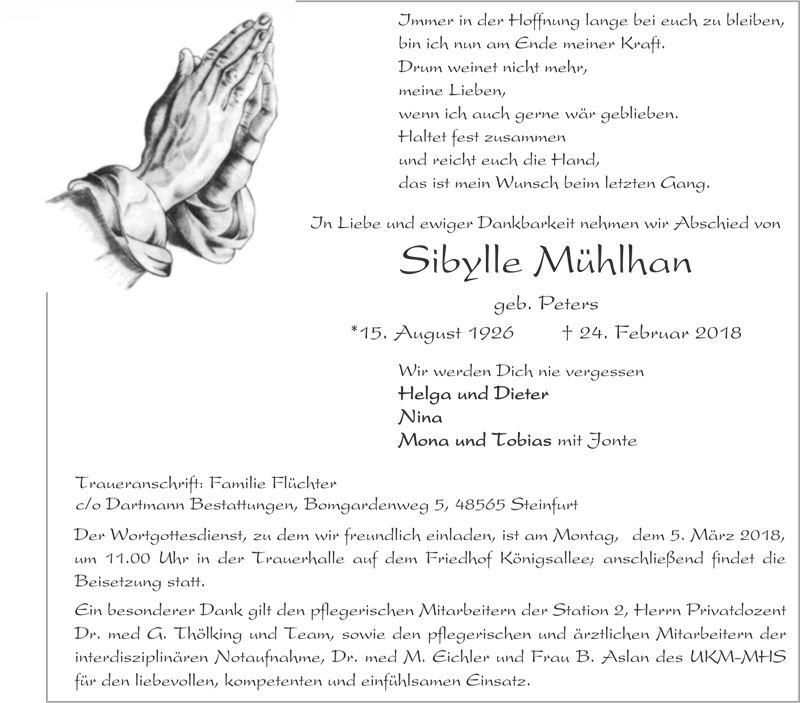 Immer in der Hoffnung lange bei euch zu bleiben,
bin ich nun am Ende meiner Kraft.
Drum weinet nicht mehr,
meine Lieben,
wenn ich auch gerne wär geblieben.
Haltet fest zusammen
und reicht euch die Hand,
das ist mein Wunsch beim letzten Gang.

In Liebe und ewiger Dankbarkeit nehmen wir Abschied von

Sibylle Mühlhan

geb. Peters

*15. August 1926 † 24. Februar 2018

Wir werden Dich nie vergessen
Helga und Dieter
Nina
Mona und Tobias mit Jonte

Traueranschrift: Familie Flüchter
c/o Dartmann Bestattungen, Bomgardenweg 5, 48565 Steinfurt

Der Wortgottesdienst, zu dem wir freundlich einladen, ist am Montag, dem 5. März 2018, um 11.00 Uhr in der Trauerhalle auf dem Friedhof Königsallee; anschließend findet die Beisetzung statt.

Ein besonderer Dank gilt den pflegerischen Mitarbeitern der Station 2, Herrn Privatdozent Dr. med G. Thölking und Team, sowie den pflegerischen und ärztlichen Mitarbeitern der interdisziplinären Notaufnahme, Dr. med M. Eichler und Frau B. Aslan des UKM-MHS für den liebevollen, kompetenten und einfühlsamen Einsatz.